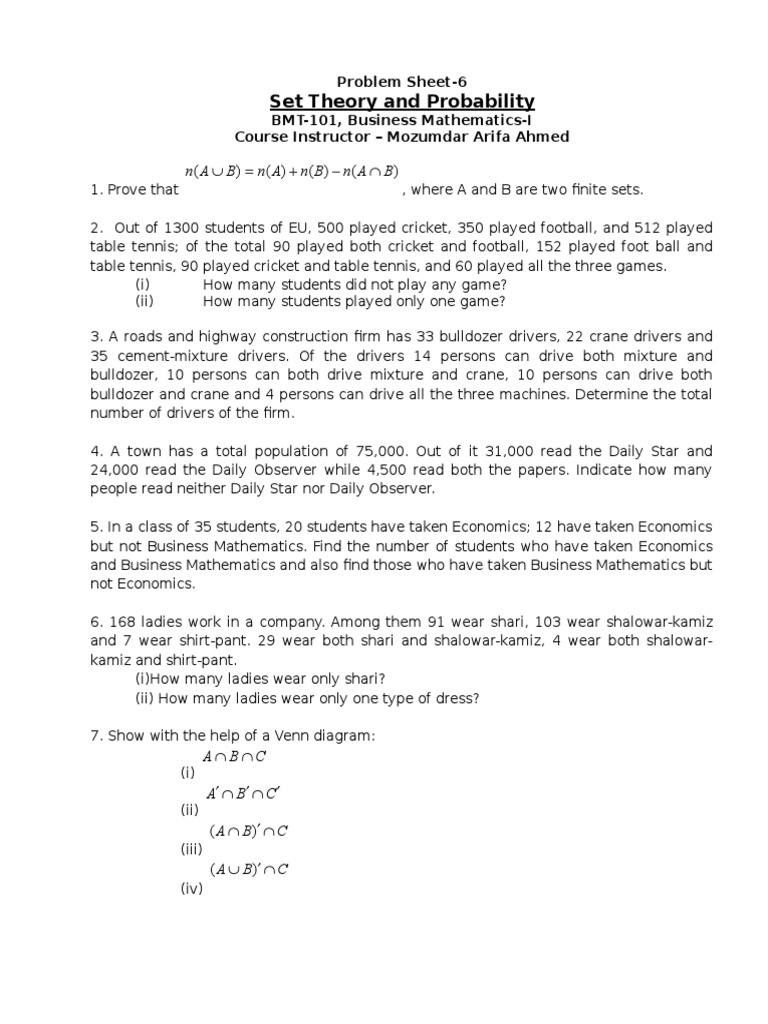 Problem Sheet-6

Set Theory and Probability

BMT-101, Business Mathematics-I

Course Instructor – Mozumdar Arifa Ahmed

1. Prove that $n(A \cup B) = n(A) + n(B) - n(A \cap B)$, where A and B are two finite sets.

2. Out of 1300 students of EU, 500 played cricket, 350 played football, and 512 played table tennis; of the total 90 played both cricket and football, 152 played foot ball and table tennis, 90 played cricket and table tennis, and 60 played all the three games.

(i) How many students did not play any game?

(ii) How many students played only one game?

3. A roads and highway construction firm has 33 bulldozer drivers, 22 crane drivers and 35 cement-mixture drivers. Of the drivers 14 persons can drive both mixture and bulldozer, 10 persons can both drive mixture and crane, 10 persons can drive both bulldozer and crane and 4 persons can drive all the three machines. Determine the total number of drivers of the firm.

4. A town has a total population of 75,000. Out of it 31,000 read the Daily Star and 24,000 read the Daily Observer while 4,500 read both the papers. Indicate how many people read neither Daily Star nor Daily Observer.

5. In a class of 35 students, 20 students have taken Economics; 12 have taken Economics but not Business Mathematics. Find the number of students who have taken Economics and Business Mathematics and also find those who have taken Business Mathematics but not Economics.

6. 168 ladies work in a company. Among them 91 wear shari, 103 wear shalowar-kamiz and 7 wear shirt-pant. 29 wear both shari and shalowar-kamiz, 4 wear both shalowar-kamiz and shirt-pant.

(i)How many ladies wear only shari?

(ii) How many ladies wear only one type of dress?

7. Show with the help of a Venn diagram:

(i) $A \cap B \cap C$

(ii) $A' \cap B' \cap C'$

(iii) $(A \cap B)' \cap C$

(iv) $(A \cup B)' \cap C$